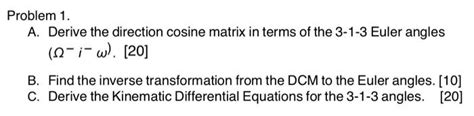 Problem 1.

A. Derive the direction cosine matrix in terms of the 3-1-3 Euler angles $(\Omega^{-} i^{-} \omega)$. [20]

B. Find the inverse transformation from the DCM to the Euler angles. [10]

C. Derive the Kinematic Differential Equations for the 3-1-3 angles. [20]